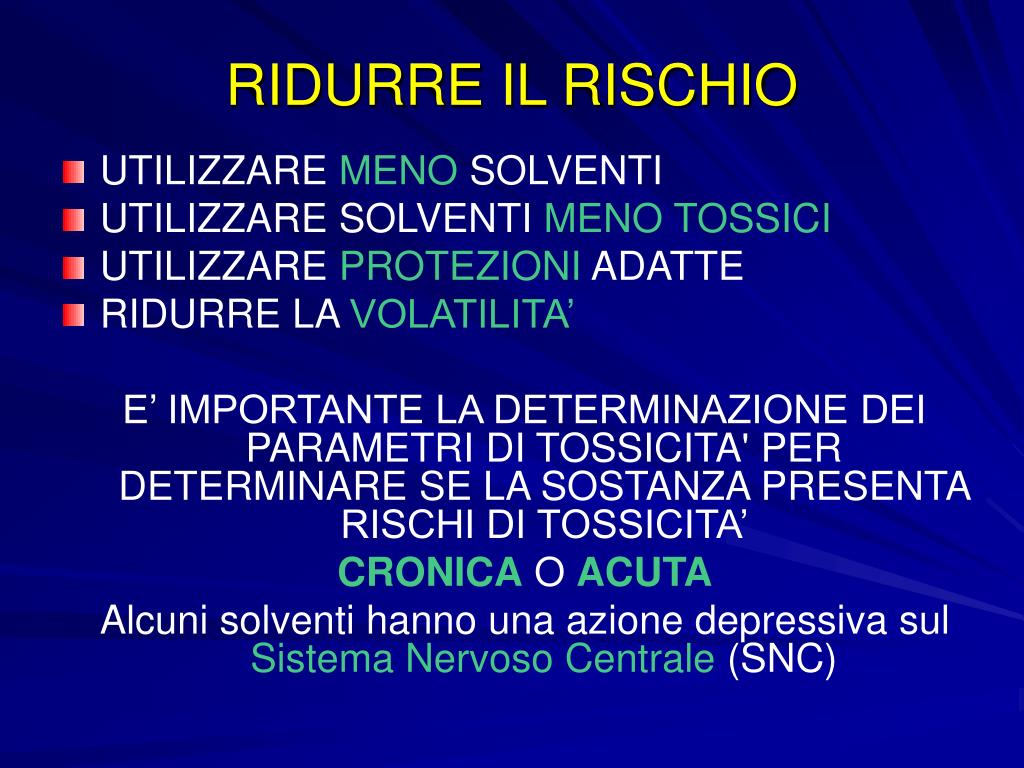 RIDURRE IL RISCHIO

UTILIZZARE MENO SOLVENTI
UTILIZZARE SOLVENTI MENO TOSSICI
UTILIZZARE PROTEZIONI ADATTE
RIDURRE LA VOLATILITA’

E’ IMPORTANTE LA DETERMINAZIONE DEI PARAMETRI DI TOSSICITA' PER DETERMINARE SE LA SOSTANZA PRESENTA RISCHI DI TOSSICITA’
CRONICA O ACUTA
Alcuni solventi hanno una azione depressiva sul Sistema Nervoso Centrale (SNC)